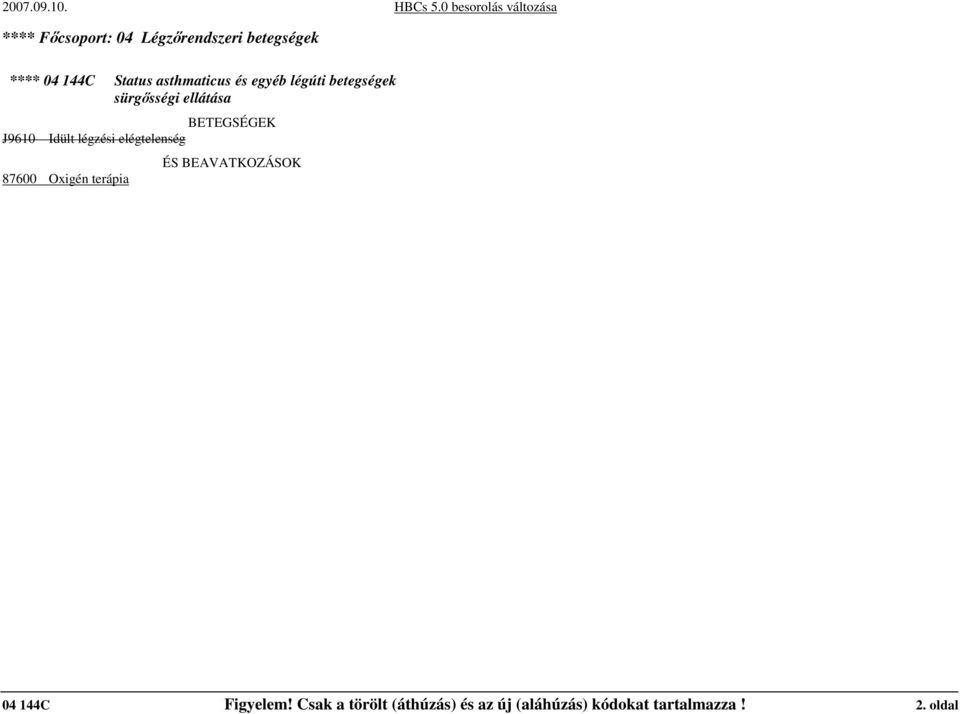 2007.09.10.

HBCs 5.0 besorolás változása

**** Főcsoport: 04 Légzőrendszeri betegségek

**** 04 144C Status asthmaticus és egyéb légúti betegségek sürgősségi ellátása

BETEGSÉGEK

J9610 Idült légzési elégtelenség

ÉS BEAVATKOZÁSOK

87600 Oxigén terápia

04 144C Figyelem! Csak a törölt (áthúzás) és az új (aláhúzás) kódokat tartalmazza ! 2. oldal